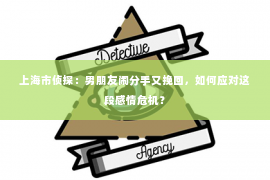 Detective

上海市侦探：男朋友闹分手又挽回，如何应对这段感情危机？

Agency